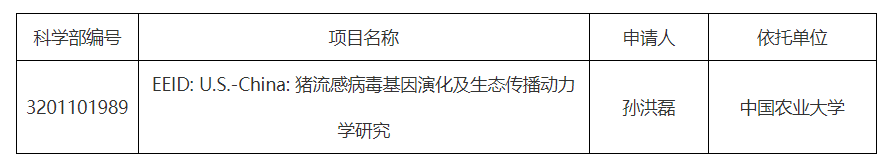 | 科学部编号 | 项目名称 | 申请人 | 依托单位 |
|---|---|---|---|
| 3201101989 | EEID: U.S.-China: 猪流感病毒基因演化及生态传播动力学研究 | 孙洪磊 | 中国农业大学 |